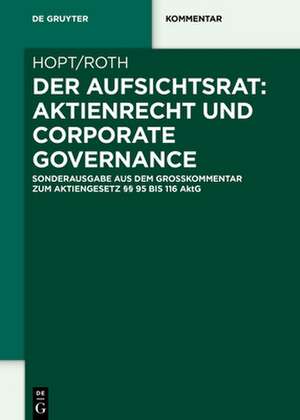 DE GRUYTER

KOMMENTAR

HOPT/ROTH

DER AUFSICHTSRAT: AKTIENRECHT UND CORPORATE GOVERNANCE

SONDERAUSGABE AUS DEM GROSSKOMMENTAR ZUM AKTIENGESETZ §§ 95 BIS 116 AktG

DE G